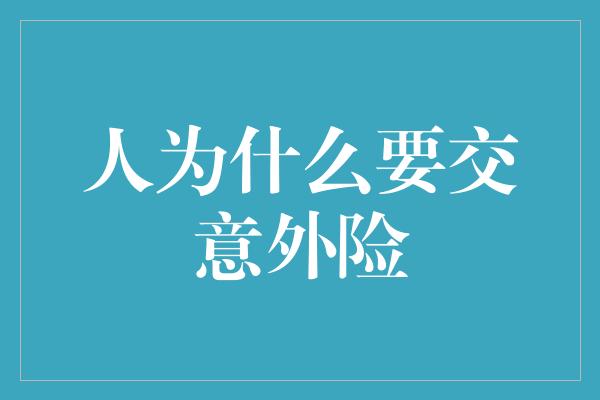 人为什么要交意外险